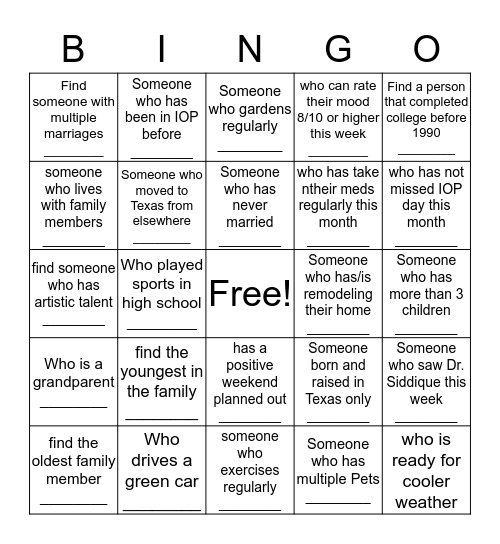 | B | I | N | G | O |
|---|---|---|---|---|
| Find someone with multiple marriages ________ | Someone who has been in IOP before ________ | Someone who gardens regularly ________ | who can rate their mood 8/10 or higher this week ________ | Find a person that completed college before 1990 ________ |
| someone who lives with family members ________ | Someone who moved to Texas from elsewhere ________ | Someone who has never married ________ | who has take ntheir meds regularly this month ________ | who has not missed IOP day this month ________ |
| find someone who has artistic talent ________ | Who played sports in high school ________ | Free! | Someone who has/is remodeling their home ________ | Someone who has more than 3 children ________ |
| Who is a grandparent ________ | find the youngest in the family ________ | has a positive weekend planned out ________ | Someone born and raised in Texas only ________ | Someone who saw Dr. Siddique this week ________ |
| find the oldest family member ________ | Who drives a green car ________ | someone who exercises regularly ________ | Someone who has multiple Pets ________ | who is ready for cooler weather |